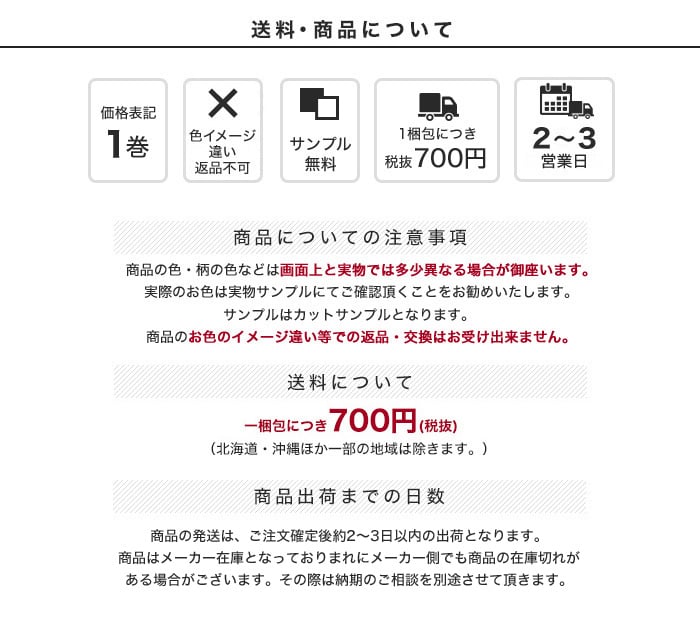 送料・商品について

価格表記
1巻

色イメージ違い
返品不可

サンプル
無料

1梱包につき
税抜700円

2～3
営業日

商品についての注意事項

商品の色・柄の色などは画面上と実物では多少異なる場合が御座います。
実際のお色は実物サンプルにてご確認頂くことをお勧めいたします。
サンプルはカットサンプルとなります。
商品のお色のイメージ違い等での返品・交換はお受け出来ません。

送料について

一梱包につき700円(税抜)
（北海道・沖縄ほか一部の地域は除きます。）

商品出荷までの日数

商品の発送は、ご注文確定後約2～3日以内の出荷となります。
商品はメーカー在庫となっておりまれにメーカー側でも商品の在庫切れがある場合がございます。その際は納期のご相談を別途させて頂きます。